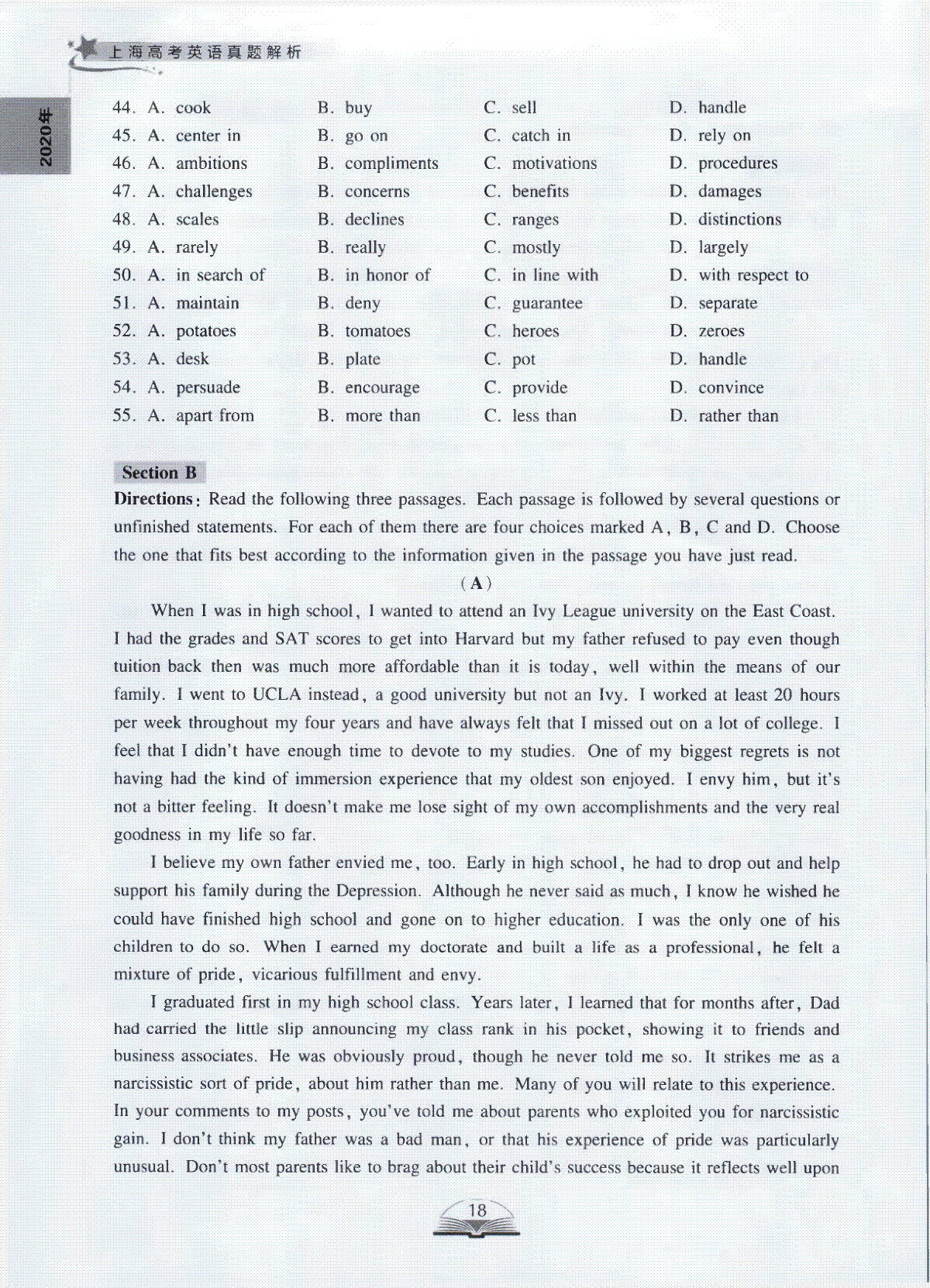 上海高考英语真题解析

2020年

44. A. cook B. buy C. sell D. handle
45. A. center in B. go on C. catch in D. rely on
46. A. ambitions B. compliments C. motivations D. procedures
47. A. challenges B. concerns C. benefits D. damages
48. A. scales B. declines C. ranges D. distinctions
49. A. rarely B. really C. mostly D. largely
50. A. in search of B. in honor of C. in line with D. with respect to
51. A. maintain B. deny C. guarantee D. separate
52. A. potatoes B. tomatoes C. heroes D. zeroes
53. A. desk B. plate C. pot D. handle
54. A. persuade B. encourage C. provide D. convince
55. A. apart from B. more than C. less than D. rather than

Section B

Directions: Read the following three passages. Each passage is followed by several questions or unfinished statements. For each of them there are four choices marked A, B, C and D. Choose the one that fits best according to the information given in the passage you have just read.

(A)

When I was in high school, I wanted to attend an Ivy League university on the East Coast. I had the grades and SAT scores to get into Harvard but my father refused to pay even though tuition back then was much more affordable than it is today, well within the means of our family. I went to UCLA instead, a good university but not an Ivy. I worked at least 20 hours per week throughout my four years and have always felt that I missed out on a lot of college. I feel that I didn't have enough time to devote to my studies. One of my biggest regrets is not having had the kind of immersion experience that my oldest son enjoyed. I envy him, but it's not a bitter feeling. It doesn't make me lose sight of my own accomplishments and the very real goodness in my life so far.

I believe my own father envied me, too. Early in high school, he had to drop out and help support his family during the Depression. Although he never said as much, I know he wished he could have finished high school and gone on to higher education. I was the only one of his children to do so. When I earned my doctorate and built a life as a professional, he felt a mixture of pride, vicarious fulfillment and envy.

I graduated first in my high school class. Years later, I learned that for months after, Dad had carried the little slip announcing my class rank in his pocket, showing it to friends and business associates. He was obviously proud, though he never told me so. It strikes me as a narcissistic sort of pride, about him rather than me. Many of you will relate to this experience. In your comments to my posts, you've told me about parents who exploited you for narcissistic gain. I don't think my father was a bad man, or that his experience of pride was particularly unusual. Don't most parents like to brag about their child's success because it reflects well upon

18